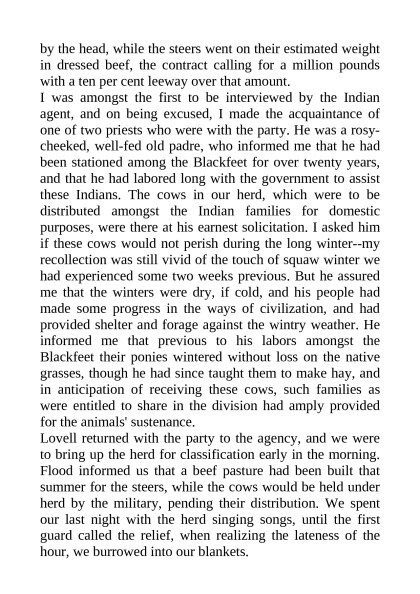 by the head, while the steers went on their estimated weight in dressed beef, the contract calling for a million pounds with a ten per cent leeway over that amount.
I was amongst the first to be interviewed by the Indian agent, and on being excused, I made the acquaintance of one of two priests who were with the party. He was a rosy-cheeked, well-fed old padre, who informed me that he had been stationed among the Blackfeet for over twenty years, and that he had labored long with the government to assist these Indians. The cows in our herd, which were to be distributed amongst the Indian families for domestic purposes, were there at his earnest solicitation. I asked him if these cows would not perish during the long winter--my recollection was still vivid of the touch of squaw winter we had experienced some two weeks previous. But he assured me that the winters were dry, if cold, and his people had made some progress in the ways of civilization, and had provided shelter and forage against the wintry weather. He informed me that previous to his labors amongst the Blackfeet their ponies wintered without loss on the native grasses, though he had since taught them to make hay, and in anticipation of receiving these cows, such families as were entitled to share in the division had amply provided for the animals' sustenance.
Lovell returned with the party to the agency, and we were to bring up the herd for classification early in the morning. Flood informed us that a beef pasture had been built that summer for the steers, while the cows would be held under herd by the military, pending their distribution. We spent our last night with the herd singing songs, until the first guard called the relief, when realizing the lateness of the hour, we burrowed into our blankets.